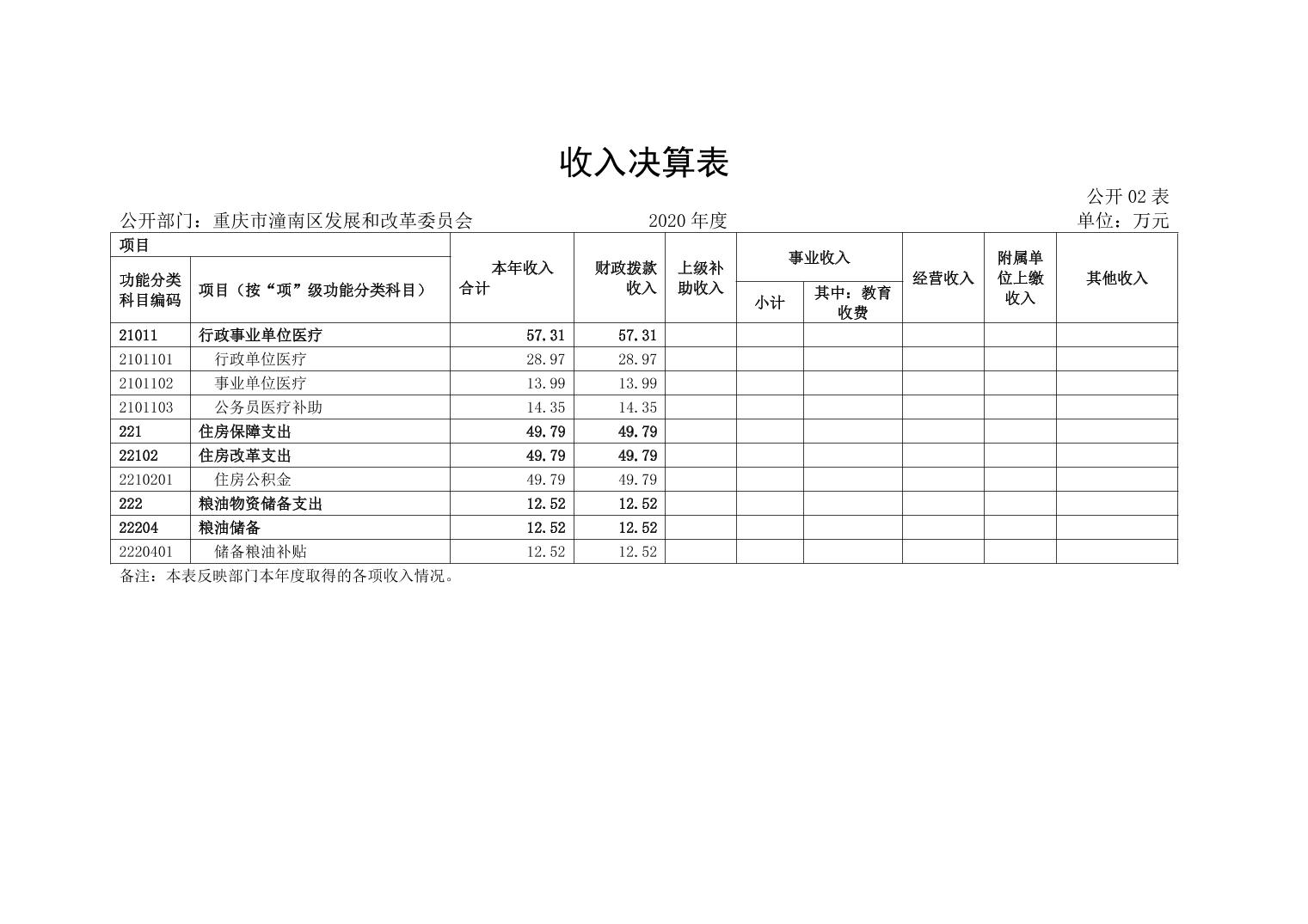 收入决算表

公开 02 表

公开部门：重庆市潼南区发展和改革委员会　　2020 年度　　单位：万元

| 项目 | | 本年收入合计 | 财政拨款收入 | 上级补助收入 | 事业收入 | | 经营收入 | 附属单位上缴收入 | 其他收入 |
|---|---|---|---|---|---|---|---|---|---|
| 功能分类科目编码 | 项目（按“项”级功能分类科目） | | | | 小计 | 其中：教育收费 | | | |
| 21011 | 行政事业单位医疗 | 57.31 | 57.31 | | | | | | |
| 2101101 | 行政单位医疗 | 28.97 | 28.97 | | | | | | |
| 2101102 | 事业单位医疗 | 13.99 | 13.99 | | | | | | |
| 2101103 | 公务员医疗补助 | 14.35 | 14.35 | | | | | | |
| 221 | 住房保障支出 | 49.79 | 49.79 | | | | | | |
| 22102 | 住房改革支出 | 49.79 | 49.79 | | | | | | |
| 2210201 | 住房公积金 | 49.79 | 49.79 | | | | | | |
| 222 | 粮油物资储备支出 | 12.52 | 12.52 | | | | | | |
| 22204 | 粮油储备 | 12.52 | 12.52 | | | | | | |
| 2220401 | 储备粮油补贴 | 12.52 | 12.52 | | | | | | |

备注：本表反映部门本年度取得的各项收入情况。